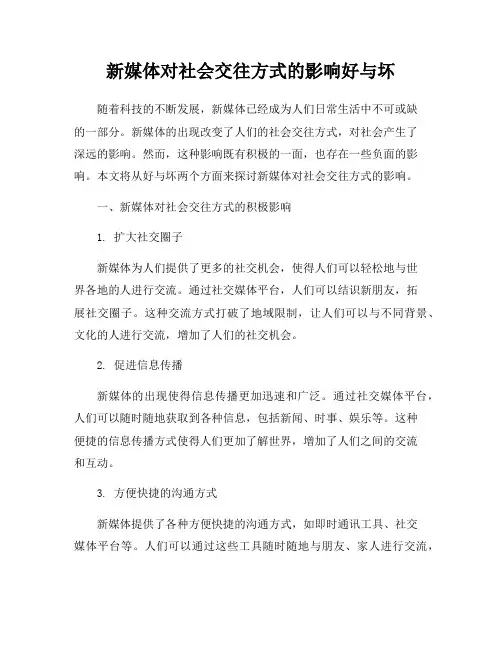 新媒体对社会交往方式的影响好与坏

随着科技的不断发展，新媒体已经成为人们日常生活中不可或缺的一部分。新媒体的出现改变了人们的社会交往方式，对社会产生了深远的影响。然而，这种影响既有积极的一面，也存在一些负面的影响。本文将从好与坏两个方面来探讨新媒体对社会交往方式的影响。

一、新媒体对社会交往方式的积极影响

1. 扩大社交圈子

新媒体为人们提供了更多的社交机会，使得人们可以轻松地与世界各地的人进行交流。通过社交媒体平台，人们可以结识新朋友，拓展社交圈子。这种交流方式打破了地域限制，让人们可以与不同背景、文化的人进行交流，增加了人们的社交机会。

2. 促进信息传播

新媒体的出现使得信息传播更加迅速和广泛。通过社交媒体平台，人们可以随时随地获取到各种信息，包括新闻、时事、娱乐等。这种便捷的信息传播方式使得人们更加了解世界，增加了人们之间的交流和互动。

3. 方便快捷的沟通方式

新媒体提供了各种方便快捷的沟通方式，如即时通讯工具、社交媒体平台等。人们可以通过这些工具随时随地与朋友、家人进行交流，